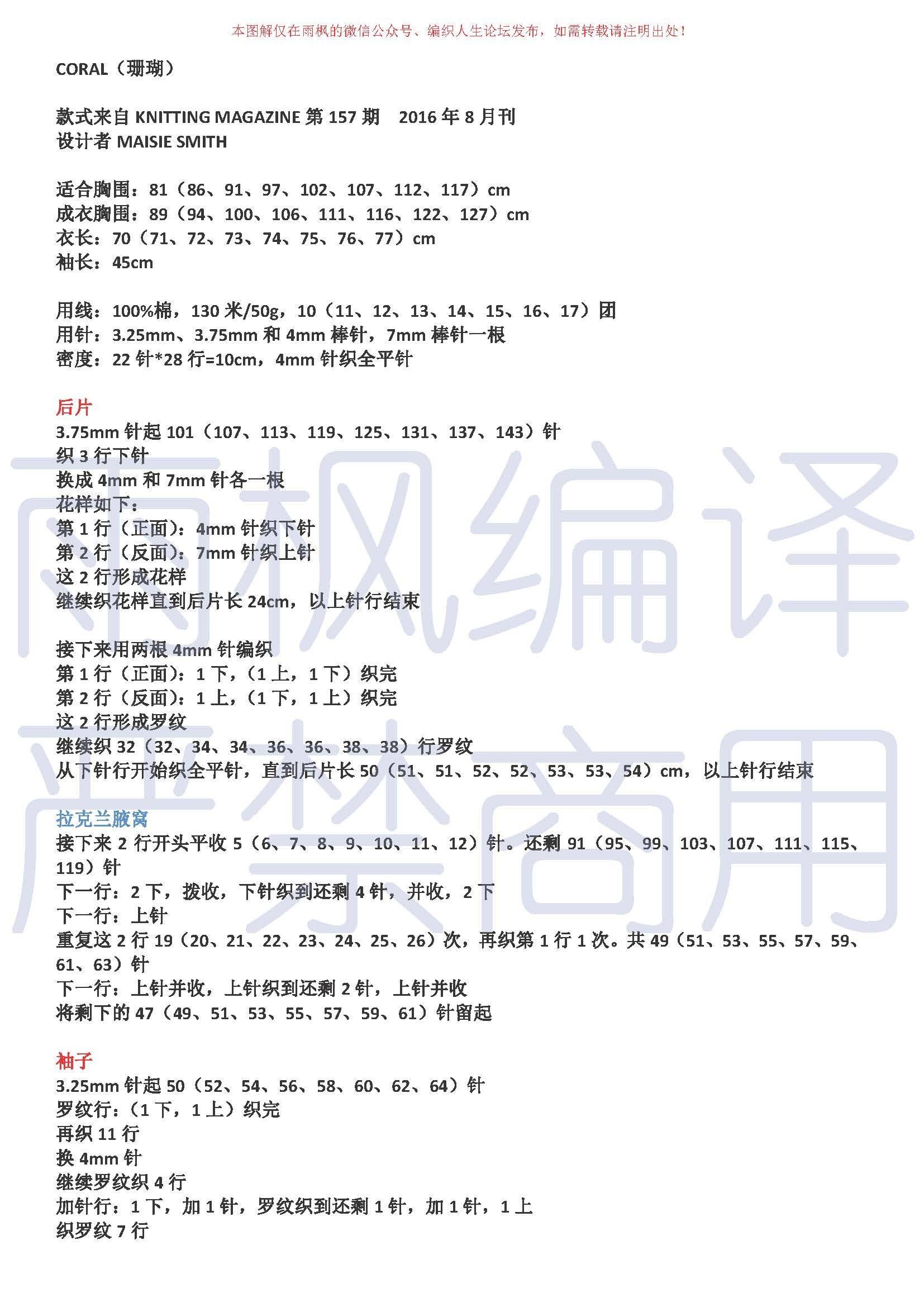 本图解仅在雨枫的微信公众号、编织人生论坛发布，如需转载请注明出处！

CORAL（珊瑚）

款式来自 KNITTING MAGAZINE 第 157 期　2016 年 8 月刊
设计者 MAISIE SMITH

适合胸围：81（86、91、97、102、107、112、117）cm
成衣胸围：89（94、100、106、111、116、122、127）cm
衣长：70（71、72、73、74、75、76、77）cm
袖长：45cm

用线：100%棉，130 米/50g，10（11、12、13、14、15、16、17）团
用针：3.25mm、3.75mm 和 4mm 棒针，7mm 棒针一根
密度：22 针*28 行=10cm，4mm 针织全平针

后片
3.75mm 针起 101（107、113、119、125、131、137、143）针
织 3 行下针
换成 4mm 和 7mm 针各一根
花样如下：
第 1 行（正面）：4mm 针织下针
第 2 行（反面）：7mm 针织上针
这 2 行形成花样
继续织花样直到后片长 24cm，以上针行结束

接下来用两根 4mm 针编织
第 1 行（正面）：1 下，（1 上，1 下）织完
第 2 行（反面）：1 上，（1 下，1 上）织完
这 2 行形成罗纹
继续织 32（32、34、34、36、36、38、38）行罗纹
从下针行开始织全平针，直到后片长 50（51、51、52、52、53、53、54）cm，以上针行结束

拉克兰腋窝
接下来 2 行开头平收 5（6、7、8、9、10、11、12）针。还剩 91（95、99、103、107、111、115、119）针
下一行：2 下，拨收，下针织到还剩 4 针，并收，2 下
下一行：上针
重复这 2 行 19（20、21、22、23、24、25、26）次，再织第 1 行 1 次。共 49（51、53、55、57、59、61、63）针
下一行：上针并收，上针织到还剩 2 针，上针并收
将剩下的 47（49、51、53、55、57、59、61）针留起

袖子
3.25mm 针起 50（52、54、56、58、60、62、64）针
罗纹行：（1 下，1 上）织完
再织 11 行
换 4mm 针
继续罗纹织 4 行
加针行：1 下，加 1 针，罗纹织到还剩 1 针，加 1 针，1 上
织罗纹 7 行

雨枫编译
严禁商用